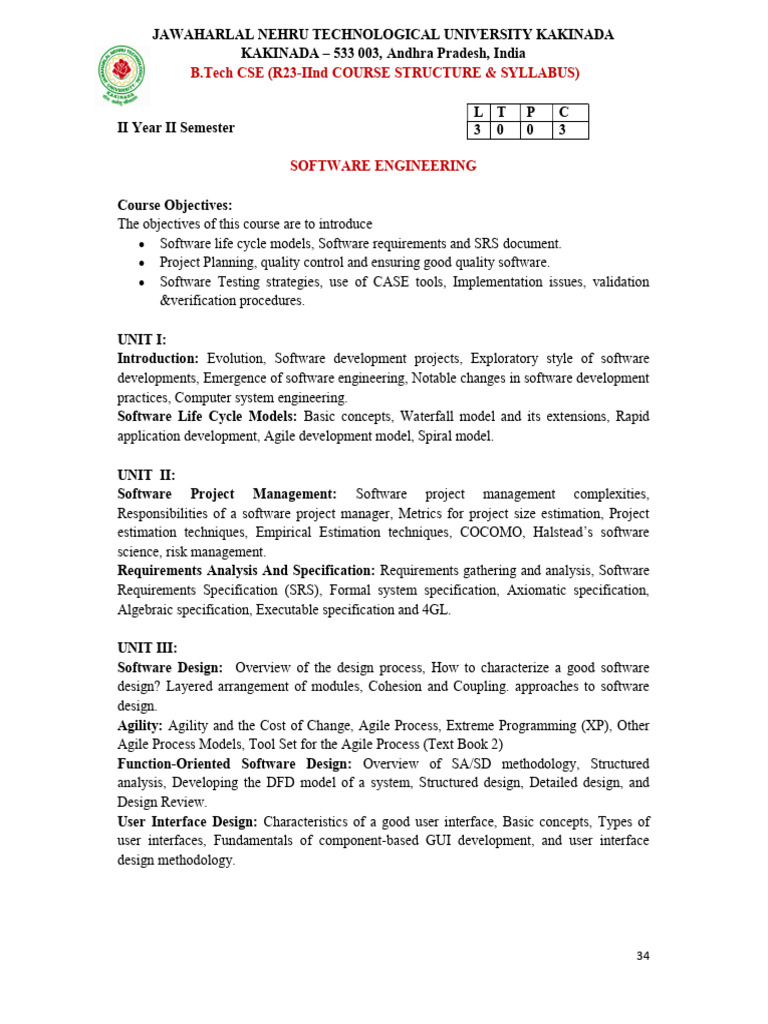 JAWAHARLAL NEHRU TECHNOLOGICAL UNIVERSITY KAKINADA
KAKINADA – 533 003, Andhra Pradesh, India
B.Tech CSE (R23-IInd COURSE STRUCTURE & SYLLABUS)

II Year II Semester

| L | T | P | C |
|---|---|---|---|
| 3 | 0 | 0 | 3 |

SOFTWARE ENGINEERING

Course Objectives:
The objectives of this course are to introduce
• Software life cycle models, Software requirements and SRS document.
• Project Planning, quality control and ensuring good quality software.
• Software Testing strategies, use of CASE tools, Implementation issues, validation &verification procedures.

UNIT I:
Introduction: Evolution, Software development projects, Exploratory style of software developments, Emergence of software engineering, Notable changes in software development practices, Computer system engineering.
Software Life Cycle Models: Basic concepts, Waterfall model and its extensions, Rapid application development, Agile development model, Spiral model.

UNIT II:
Software Project Management: Software project management complexities, Responsibilities of a software project manager, Metrics for project size estimation, Project estimation techniques, Empirical Estimation techniques, COCOMO, Halstead's software science, risk management.
Requirements Analysis And Specification: Requirements gathering and analysis, Software Requirements Specification (SRS), Formal system specification, Axiomatic specification, Algebraic specification, Executable specification and 4GL.

UNIT III:
Software Design: Overview of the design process, How to characterize a good software design? Layered arrangement of modules, Cohesion and Coupling. approaches to software design.
Agility: Agility and the Cost of Change, Agile Process, Extreme Programming (XP), Other Agile Process Models, Tool Set for the Agile Process (Text Book 2)
Function-Oriented Software Design: Overview of SA/SD methodology, Structured analysis, Developing the DFD model of a system, Structured design, Detailed design, and Design Review.
User Interface Design: Characteristics of a good user interface, Basic concepts, Types of user interfaces, Fundamentals of component-based GUI development, and user interface design methodology.

34